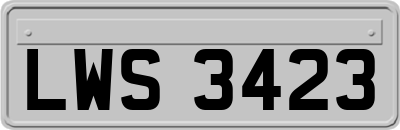 LWS 3423